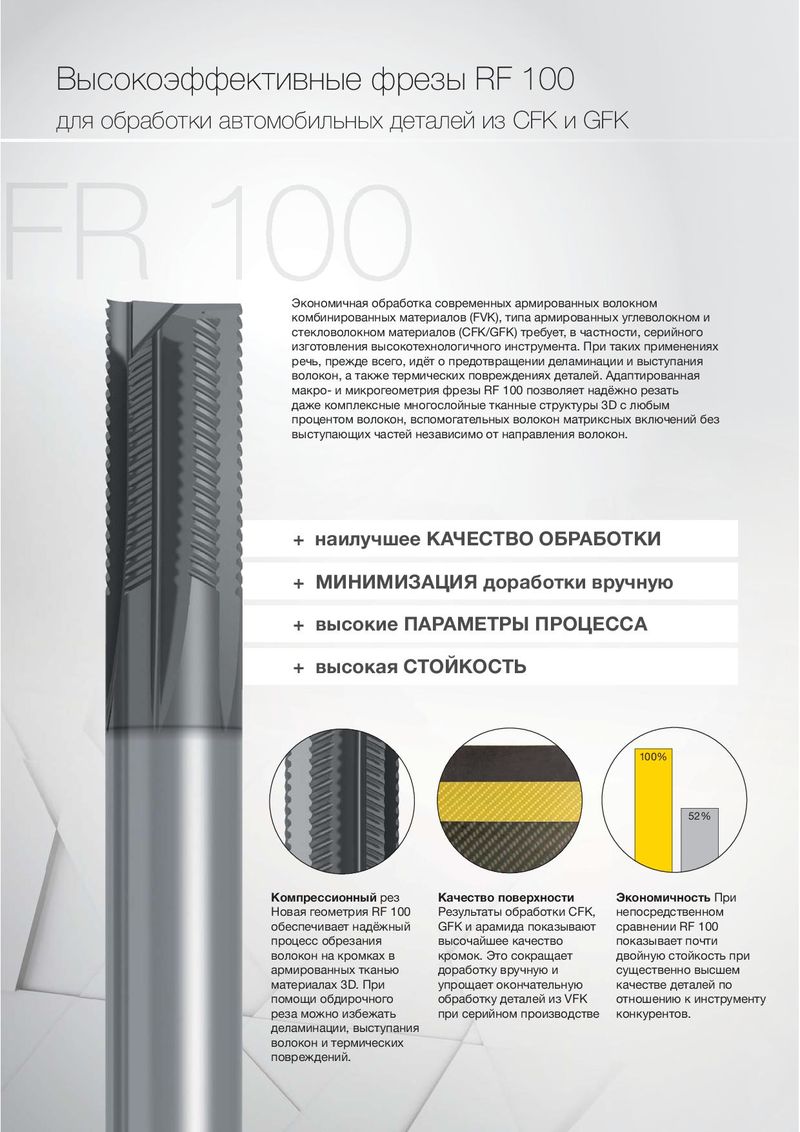 Высокоэффективные фрезы RF 100
для обработки автомобильных деталей из CFK и GFK

FR 100

Экономичная обработка современных армированных волокном комбинированных материалов (FVK), типа армированных углеволокном и стекловолокном материалов (CFK/GFK) требует, в частности, серийного изготовления высокотехнологичного инструмента. При таких применениях речь, прежде всего, идёт о предотвращении деламинации и выступания волокон, а также термических повреждениях деталей. Адаптированная макро- и микрогеометрия фрезы RF 100 позволяет надёжно резать даже комплексные многослойные тканные структуры 3D с любым процентом волокон, вспомогательных волокон матриксных включений без выступающих частей независимо от направления волокон.

+ наилучшее КАЧЕСТВО ОБРАБОТКИ

+ МИНИМИЗАЦИЯ доработки вручную

+ высокие ПАРАМЕТРЫ ПРОЦЕССА

+ высокая СТОЙКОСТЬ

100%

52%

Компрессионный рез
Новая геометрия RF 100 обеспечивает надёжный процесс обрезания волокон на кромках в армированных тканью материалах 3D. При помощи обдирочного реза можно избежать деламинации, выступания волокон и термических повреждений.

Качество поверхности
Результаты обработки CFK, GFK и арамида показывают высочайшее качество кромок. Это сокращает доработку вручную и упрощает окончательную обработку деталей из VFK при серийном производстве

Экономичность При непосредственном сравнении RF 100 показывает почти двойную стойкость при существенно высшем качестве деталей по отношению к инструменту конкурентов.